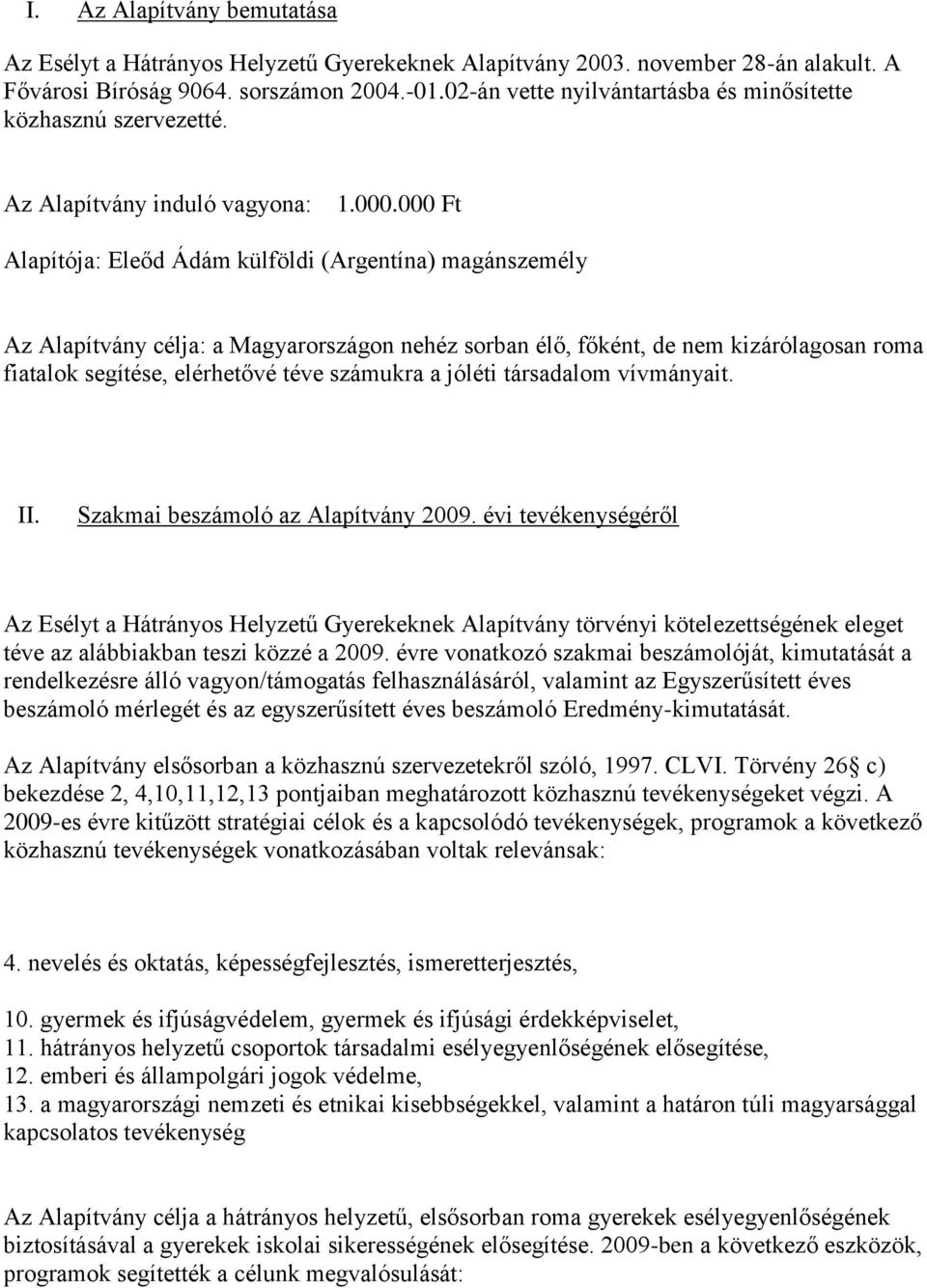 I. Az Alapítvány bemutatása

Az Esélyt a Hátrányos Helyzetű Gyerekeknek Alapítvány 2003. november 28-án alakult. A Fővárosi Bíróság 9064. sorszámon 2004.-01.02-án vette nyilvántartásba és minősítette közhasznú szervezetté.

Az Alapítvány induló vagyona: 1.000.000 Ft

Alapítója: Eleőd Ádám külföldi (Argentína) magánszemély

Az Alapítvány célja: a Magyarországon nehéz sorban élő, főként, de nem kizárólagosan roma fiatalok segítése, elérhetővé téve számukra a jóléti társadalom vívmányait.

II. Szakmai beszámoló az Alapítvány 2009. évi tevékenységéről

Az Esélyt a Hátrányos Helyzetű Gyerekeknek Alapítvány törvényi kötelezettségének eleget téve az alábbiakban teszi közzé a 2009. évre vonatkozó szakmai beszámolóját, kimutatását a rendelkezésre álló vagyon/támogatás felhasználásáról, valamint az Egyszerűsített éves beszámoló mérlegét és az egyszerűsített éves beszámoló Eredmény-kimutatását.

Az Alapítvány elsősorban a közhasznú szervezetekről szóló, 1997. CLVI. Törvény 26 c) bekezdése 2, 4,10,11,12,13 pontjaiban meghatározott közhasznú tevékenységeket végzi. A 2009-es évre kitűzött stratégiai célok és a kapcsolódó tevékenységek, programok a következő közhasznú tevékenységek vonatkozásában voltak relevánsak:

4. nevelés és oktatás, képességfejlesztés, ismeretterjesztés,

10. gyermek és ifjúságvédelem, gyermek és ifjúsági érdekképviselet,
11. hátrányos helyzetű csoportok társadalmi esélyegyenlőségének elősegítése,
12. emberi és állampolgári jogok védelme,
13. a magyarországi nemzeti és etnikai kisebbségekkel, valamint a határon túli magyarsággal kapcsolatos tevékenység

Az Alapítvány célja a hátrányos helyzetű, elsősorban roma gyerekek esélyegyenlőségének biztosításával a gyerekek iskolai sikerességének elősegítése. 2009-ben a következő eszközök, programok segítették a célunk megvalósulását: